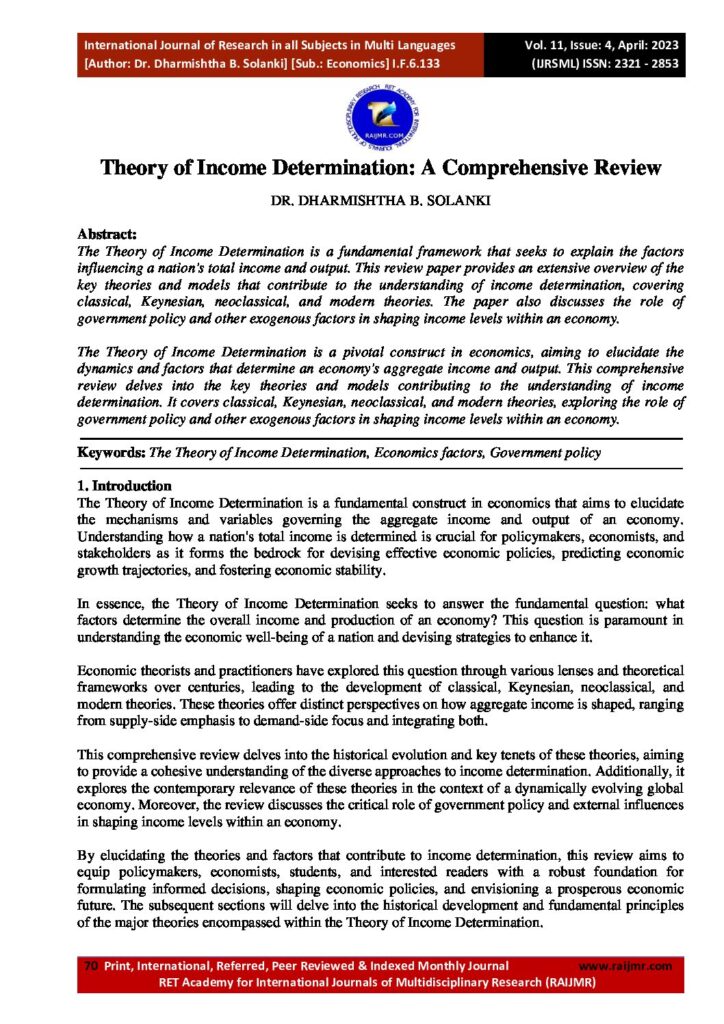 International Journal of Research in all Subjects in Multi Languages
[Author: Dr. Dharmishtha B. Solanki] [Sub.: Economics] I.F.6.133

Vol. 11, Issue: 4, April: 2023
(IJRSML) ISSN: 2321 - 2853

RAIJMR.COM

Theory of Income Determination: A Comprehensive Review

DR. DHARMISHTHA B. SOLANKI

Abstract:
The Theory of Income Determination is a fundamental framework that seeks to explain the factors influencing a nation's total income and output. This review paper provides an extensive overview of the key theories and models that contribute to the understanding of income determination, covering classical, Keynesian, neoclassical, and modern theories. The paper also discusses the role of government policy and other exogenous factors in shaping income levels within an economy.

The Theory of Income Determination is a pivotal construct in economics, aiming to elucidate the dynamics and factors that determine an economy's aggregate income and output. This comprehensive review delves into the key theories and models contributing to the understanding of income determination. It covers classical, Keynesian, neoclassical, and modern theories, exploring the role of government policy and other exogenous factors in shaping income levels within an economy.

Keywords: The Theory of Income Determination, Economics factors, Government policy

1. Introduction
The Theory of Income Determination is a fundamental construct in economics that aims to elucidate the mechanisms and variables governing the aggregate income and output of an economy. Understanding how a nation's total income is determined is crucial for policymakers, economists, and stakeholders as it forms the bedrock for devising effective economic policies, predicting economic growth trajectories, and fostering economic stability.

In essence, the Theory of Income Determination seeks to answer the fundamental question: what factors determine the overall income and production of an economy? This question is paramount in understanding the economic well-being of a nation and devising strategies to enhance it.

Economic theorists and practitioners have explored this question through various lenses and theoretical frameworks over centuries, leading to the development of classical, Keynesian, neoclassical, and modern theories. These theories offer distinct perspectives on how aggregate income is shaped, ranging from supply-side emphasis to demand-side focus and integrating both.

This comprehensive review delves into the historical evolution and key tenets of these theories, aiming to provide a cohesive understanding of the diverse approaches to income determination. Additionally, it explores the contemporary relevance of these theories in the context of a dynamically evolving global economy. Moreover, the review discusses the critical role of government policy and external influences in shaping income levels within an economy.

By elucidating the theories and factors that contribute to income determination, this review aims to equip policymakers, economists, students, and interested readers with a robust foundation for formulating informed decisions, shaping economic policies, and envisioning a prosperous economic future. The subsequent sections will delve into the historical development and fundamental principles of the major theories encompassed within the Theory of Income Determination.

70 Print, International, Referred, Peer Reviewed & Indexed Monthly Journal www.raijmr.com
RET Academy for International Journals of Multidisciplinary Research (RAIJMR)